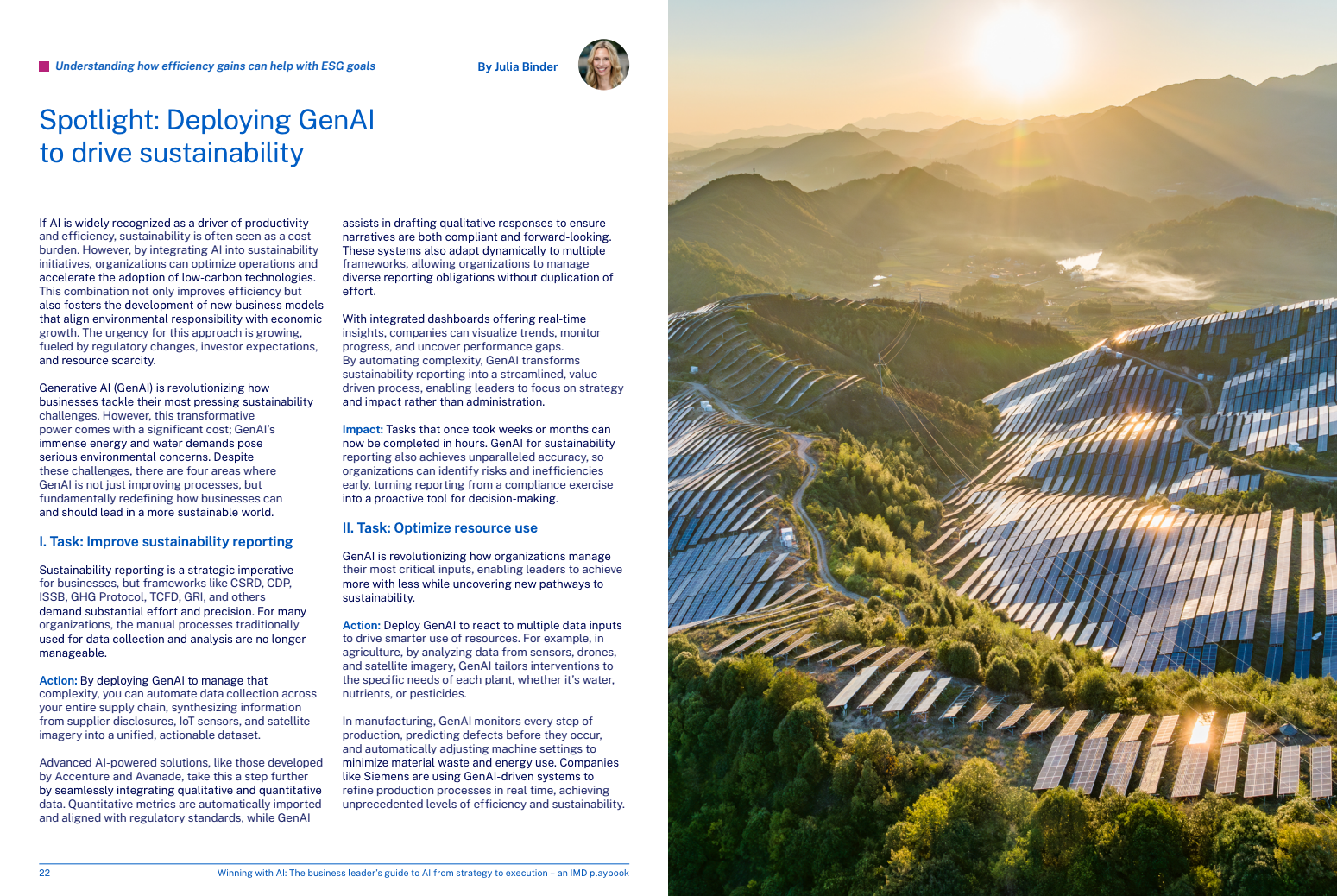 Understanding how efficiency gains can help with ESG goals

By Julia Binder

Spotlight: Deploying GenAI to drive sustainability

If AI is widely recognized as a driver of productivity and efficiency, sustainability is often seen as a cost burden. However, by integrating AI into sustainability initiatives, organizations can optimize operations and accelerate the adoption of low-carbon technologies. This combination not only improves efficiency but also fosters the development of new business models that align environmental responsibility with economic growth. The urgency for this approach is growing, fueled by regulatory changes, investor expectations, and resource scarcity.

Generative AI (GenAI) is revolutionizing how businesses tackle their most pressing sustainability challenges. However, this transformative power comes with a significant cost; GenAI's immense energy and water demands pose serious environmental concerns. Despite these challenges, there are four areas where GenAI is not just improving processes, but fundamentally redefining how businesses can and should lead in a more sustainable world.

I. Task: Improve sustainability reporting

Sustainability reporting is a strategic imperative for businesses, but frameworks like CSRD, CDP, ISSB, GHG Protocol, TCFD, GRI, and others demand substantial effort and precision. For many organizations, the manual processes traditionally used for data collection and analysis are no longer manageable.

Action: By deploying GenAI to manage that complexity, you can automate data collection across your entire supply chain, synthesizing information from supplier disclosures, IoT sensors, and satellite imagery into a unified, actionable dataset.

Advanced AI-powered solutions, like those developed by Accenture and Avanade, take this a step further by seamlessly integrating qualitative and quantitative data. Quantitative metrics are automatically imported and aligned with regulatory standards, while GenAI assists in drafting qualitative responses to ensure narratives are both compliant and forward-looking. These systems also adapt dynamically to multiple frameworks, allowing organizations to manage diverse reporting obligations without duplication of effort.

With integrated dashboards offering real-time insights, companies can visualize trends, monitor progress, and uncover performance gaps. By automating complexity, GenAI transforms sustainability reporting into a streamlined, value-driven process, enabling leaders to focus on strategy and impact rather than administration.

Impact: Tasks that once took weeks or months can now be completed in hours. GenAI for sustainability reporting also achieves unparalleled accuracy, so organizations can identify risks and inefficiencies early, turning reporting from a compliance exercise into a proactive tool for decision-making.

II. Task: Optimize resource use

GenAI is revolutionizing how organizations manage their most critical inputs, enabling leaders to achieve more with less while uncovering new pathways to sustainability.

Action: Deploy GenAI to react to multiple data inputs to drive smarter use of resources. For example, in agriculture, by analyzing data from sensors, drones, and satellite imagery, GenAI tailors interventions to the specific needs of each plant, whether it's water, nutrients, or pesticides.

In manufacturing, GenAI monitors every step of production, predicting defects before they occur, and automatically adjusting machine settings to minimize material waste and energy use. Companies like Siemens are using GenAI-driven systems to refine production processes in real time, achieving unprecedented levels of efficiency and sustainability.

22 Winning with AI: The business leader's guide to AI from strategy to execution – an IMD playbook